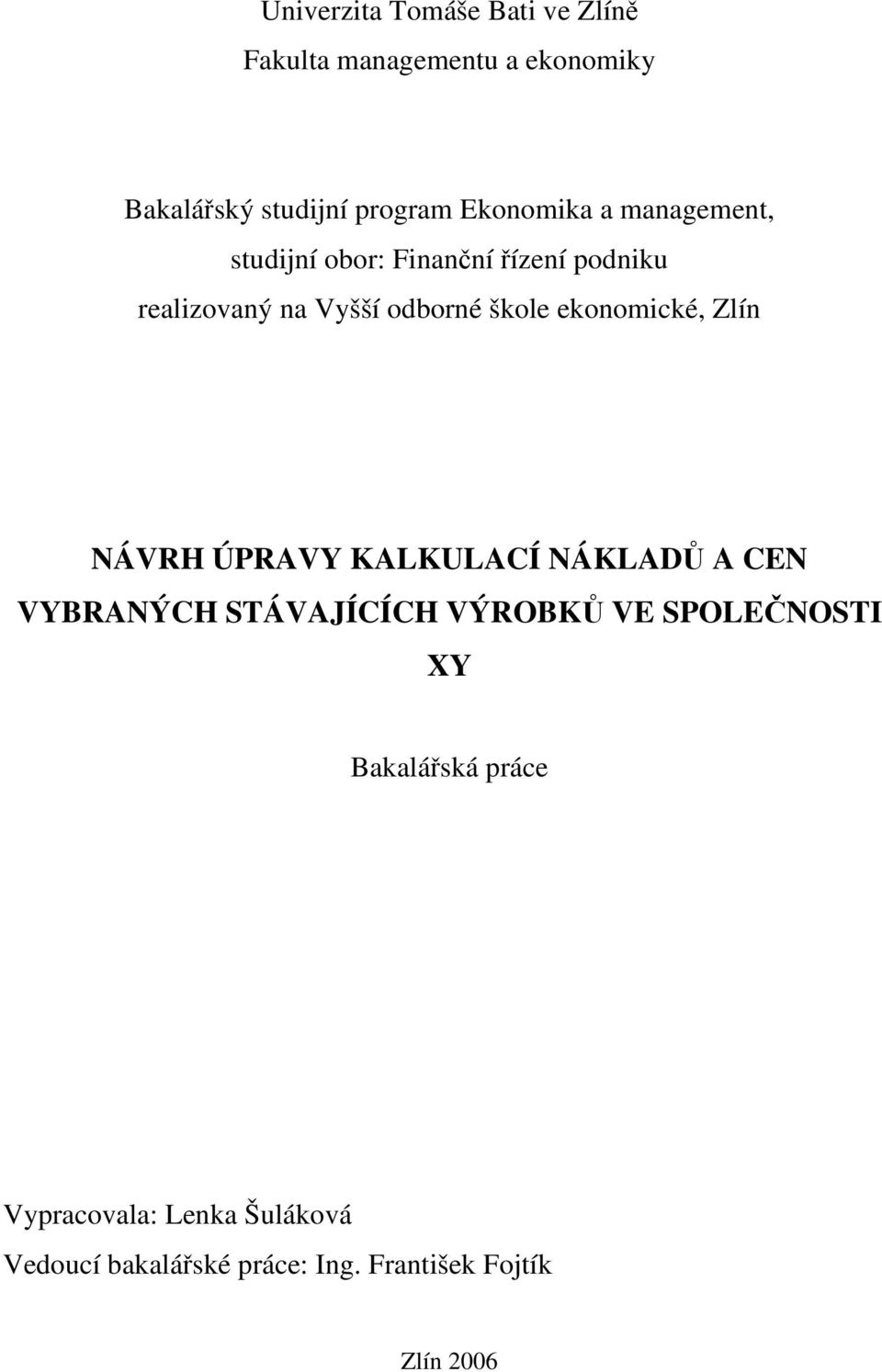 Univerzita Tomáše Bati ve Zlíně
Fakulta managementu a ekonomiky

Bakalářský studijní program Ekonomika a management,
studijní obor: Finanční řízení podniku
realizovaný na Vyšší odborné škole ekonomické, Zlín

NÁVRH ÚPRAVY KALKULACÍ NÁKLADŮ A CEN VYBRANÝCH STÁVAJÍCÍCH VÝROBKŮ VE SPOLEČNOSTI XY

Bakalářská práce

Vypracovala: Lenka Šuláková
Vedoucí bakalářské práce: Ing. František Fojtík

Zlín 2006